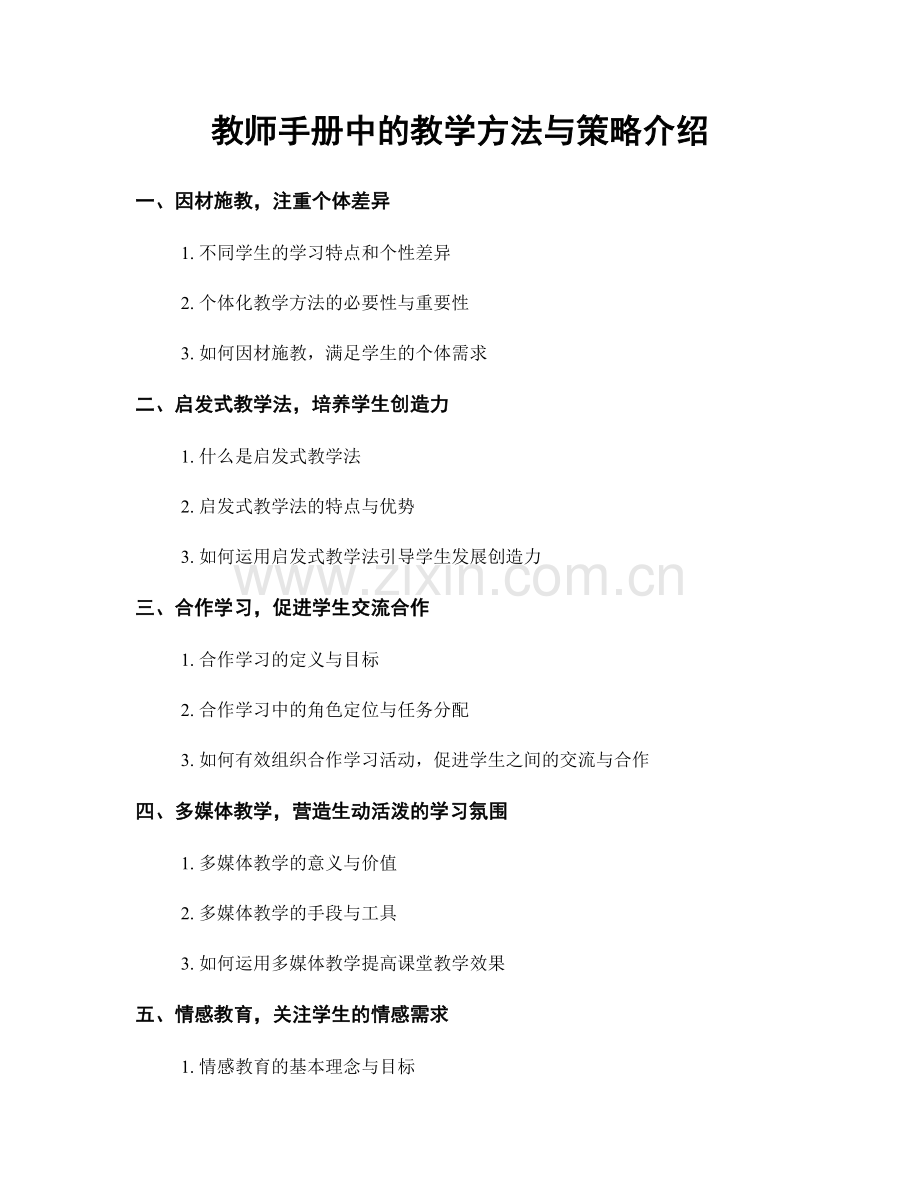 教师手册中的教学方法与策略介绍

一、因材施教，注重个体差异

1. 不同学生的学习特点和个性差异

2. 个体化教学方法的必要性与重要性

3. 如何因材施教，满足学生的个体需求

二、启发式教学法，培养学生创造力

1. 什么是启发式教学法

2. 启发式教学法的特点与优势

3. 如何运用启发式教学法引导学生发展创造力

www.zixin.com.cn

三、合作学习，促进学生交流合作

1. 合作学习的定义与目标

2. 合作学习中的角色定位与任务分配

3. 如何有效组织合作学习活动，促进学生之间的交流与合作

四、多媒体教学，营造生动活泼的学习氛围

1. 多媒体教学的意义与价值

2. 多媒体教学的手段与工具

3. 如何运用多媒体教学提高课堂教学效果

五、情感教育，关注学生的情感需求

1. 情感教育的基本理念与目标